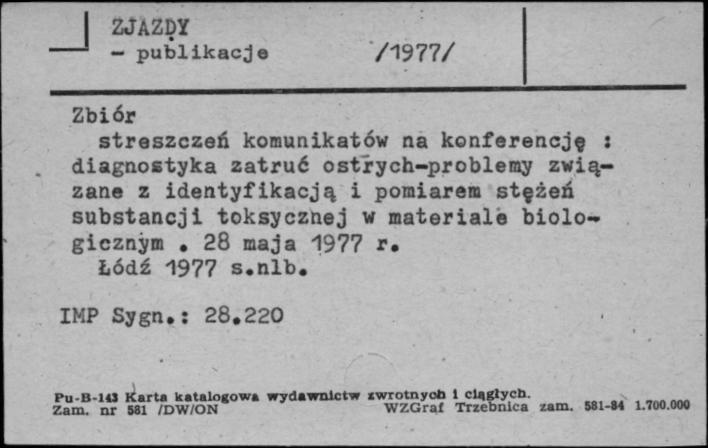 ZJAZDY
- publikacje /1977/

Zbiór
streszczeń komunikatów na konferencję : diagnostyka zatruć ostrych-problemy związane z identyfikacją i pomiarem stężeń substancji toksycznej w materiale biologicznym . 28 maja 1977 r.
Łódź 1977 s.nlb.

IMP Sygn.: 28.220

Pu-B-143 Karta katalogowa wydawnictw zwrotnych i ciągłych.
Zam. nr 581 /DW/ON WZGraf Trzebnica zam. 581-84 1.700.000